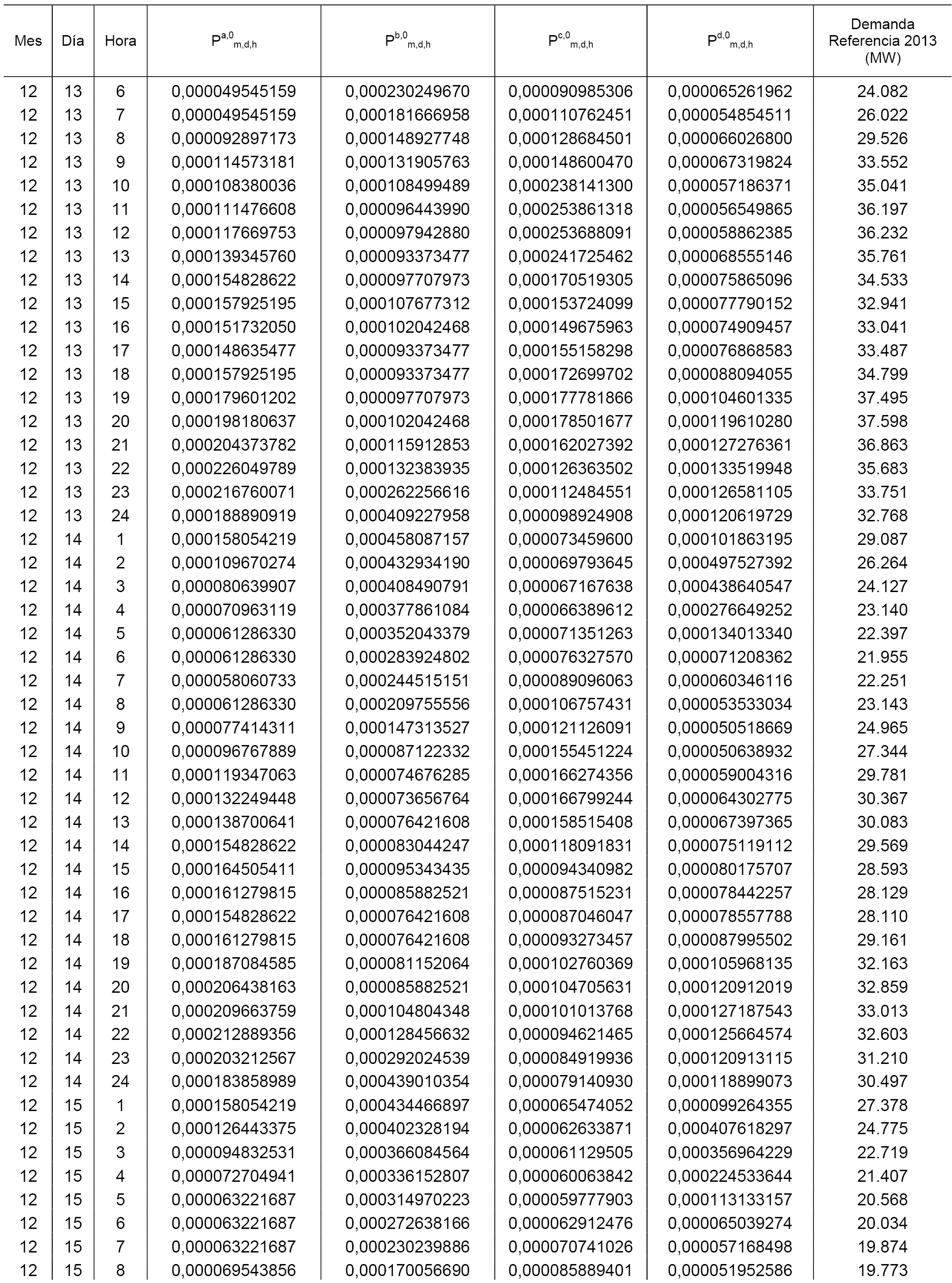 | Mes | Día | Hora | $P^{a,0}_{m,d,h}$ | $P^{b,0}_{m,d,h}$ | $P^{c,0}_{m,d,h}$ | $P^{d,0}_{m,d,h}$ | Demanda Referencia 2013 (MW) |
|---|---|---|---|---|---|---|---|
| 12 | 13 | 6 | 0,000049545159 | 0,000230249670 | 0,000090985306 | 0,000065261962 | 24.082 |
| 12 | 13 | 7 | 0,000049545159 | 0,000181666958 | 0,000110762451 | 0,000054854511 | 26.022 |
| 12 | 13 | 8 | 0,000092897173 | 0,000148927748 | 0,000128684501 | 0,000066026800 | 29.526 |
| 12 | 13 | 9 | 0,000114573181 | 0,000131905763 | 0,000148600470 | 0,000067319824 | 33.552 |
| 12 | 13 | 10 | 0,000108380036 | 0,000108499489 | 0,000238141300 | 0,000057186371 | 35.041 |
| 12 | 13 | 11 | 0,000111476608 | 0,000096443990 | 0,000253861318 | 0,000056549865 | 36.197 |
| 12 | 13 | 12 | 0,000117669753 | 0,000097942880 | 0,000253688091 | 0,000058862385 | 36.232 |
| 12 | 13 | 13 | 0,000139345760 | 0,000093373477 | 0,000241725462 | 0,000068555146 | 35.761 |
| 12 | 13 | 14 | 0,000154828622 | 0,000097707973 | 0,000170519305 | 0,000075865096 | 34.533 |
| 12 | 13 | 15 | 0,000157925195 | 0,000107677312 | 0,000153724099 | 0,000077790152 | 32.941 |
| 12 | 13 | 16 | 0,000151732050 | 0,000102042468 | 0,000149675963 | 0,000074909457 | 33.041 |
| 12 | 13 | 17 | 0,000148635477 | 0,000093373477 | 0,000155158298 | 0,000076868583 | 33.487 |
| 12 | 13 | 18 | 0,000157925195 | 0,000093373477 | 0,000172699702 | 0,000088094055 | 34.799 |
| 12 | 13 | 19 | 0,000179601202 | 0,000097707973 | 0,000177781866 | 0,000104601335 | 37.495 |
| 12 | 13 | 20 | 0,000198180637 | 0,000102042468 | 0,000178501677 | 0,000119610280 | 37.598 |
| 12 | 13 | 21 | 0,000204373782 | 0,000115912853 | 0,000162027392 | 0,000127276361 | 36.863 |
| 12 | 13 | 22 | 0,000226049789 | 0,000132383935 | 0,000126363502 | 0,000133519948 | 35.683 |
| 12 | 13 | 23 | 0,000216760071 | 0,000262256616 | 0,000112484551 | 0,000126581105 | 33.751 |
| 12 | 13 | 24 | 0,000188890919 | 0,000409227958 | 0,000098924908 | 0,000120619729 | 32.768 |
| 12 | 14 | 1 | 0,000158054219 | 0,000458087157 | 0,000073459600 | 0,000101863195 | 29.087 |
| 12 | 14 | 2 | 0,000109670274 | 0,000432934190 | 0,000069793645 | 0,000497527392 | 26.264 |
| 12 | 14 | 3 | 0,000080639907 | 0,000408490791 | 0,000067167638 | 0,000438640547 | 24.127 |
| 12 | 14 | 4 | 0,000070963119 | 0,000377861084 | 0,000066389612 | 0,000276649252 | 23.140 |
| 12 | 14 | 5 | 0,000061286330 | 0,000352043379 | 0,000071351263 | 0,000134013340 | 22.397 |
| 12 | 14 | 6 | 0,000061286330 | 0,000283924802 | 0,000076327570 | 0,000071208362 | 21.955 |
| 12 | 14 | 7 | 0,000058060733 | 0,000244515151 | 0,000089096063 | 0,000060346116 | 22.251 |
| 12 | 14 | 8 | 0,000061286330 | 0,000209755556 | 0,000106757431 | 0,000053533034 | 23.143 |
| 12 | 14 | 9 | 0,000077414311 | 0,000147313527 | 0,000121126091 | 0,000050518669 | 24.965 |
| 12 | 14 | 10 | 0,000096767889 | 0,000087122332 | 0,000155451224 | 0,000050638932 | 27.344 |
| 12 | 14 | 11 | 0,000119347063 | 0,000074676285 | 0,000166274356 | 0,000059004316 | 29.781 |
| 12 | 14 | 12 | 0,000132249448 | 0,000073656764 | 0,000166799244 | 0,000064302775 | 30.367 |
| 12 | 14 | 13 | 0,000138700641 | 0,000076421608 | 0,000158515408 | 0,000067397365 | 30.083 |
| 12 | 14 | 14 | 0,000154828622 | 0,000083044247 | 0,000118091831 | 0,000075119112 | 29.569 |
| 12 | 14 | 15 | 0,000164505411 | 0,000095343435 | 0,000094340982 | 0,000080175707 | 28.593 |
| 12 | 14 | 16 | 0,000161279815 | 0,000085882521 | 0,000087515231 | 0,000078442257 | 28.129 |
| 12 | 14 | 17 | 0,000154828622 | 0,000076421608 | 0,000087046047 | 0,000078557788 | 28.110 |
| 12 | 14 | 18 | 0,000161279815 | 0,000076421608 | 0,000093273457 | 0,000087995502 | 29.161 |
| 12 | 14 | 19 | 0,000187084585 | 0,000081152064 | 0,000102760369 | 0,000105968135 | 32.163 |
| 12 | 14 | 20 | 0,000206438163 | 0,000085882521 | 0,000104705631 | 0,000120912019 | 32.859 |
| 12 | 14 | 21 | 0,000209663759 | 0,000104804348 | 0,000101013768 | 0,000127187543 | 33.013 |
| 12 | 14 | 22 | 0,000212889356 | 0,000128456632 | 0,000094621465 | 0,000125664574 | 32.603 |
| 12 | 14 | 23 | 0,000203212567 | 0,000292024539 | 0,000084919936 | 0,000120913115 | 31.210 |
| 12 | 14 | 24 | 0,000183858989 | 0,000439010354 | 0,000079140930 | 0,000118899073 | 30.497 |
| 12 | 15 | 1 | 0,000158054219 | 0,000434466897 | 0,000065474052 | 0,000099264355 | 27.378 |
| 12 | 15 | 2 | 0,000126443375 | 0,000402328194 | 0,000062633871 | 0,000407618297 | 24.775 |
| 12 | 15 | 3 | 0,000094832531 | 0,000366084564 | 0,000061129505 | 0,000356964229 | 22.719 |
| 12 | 15 | 4 | 0,000072704941 | 0,000336152807 | 0,000060063842 | 0,000224533644 | 21.407 |
| 12 | 15 | 5 | 0,000063221687 | 0,000314970223 | 0,000059777903 | 0,000113133157 | 20.568 |
| 12 | 15 | 6 | 0,000063221687 | 0,000272638166 | 0,000062912476 | 0,000065039274 | 20.034 |
| 12 | 15 | 7 | 0,000063221687 | 0,000230239886 | 0,000070741026 | 0,000057168498 | 19.874 |
| 12 | 15 | 8 | 0,000069543856 | 0,000170056690 | 0,000085889401 | 0,000051952586 | 19.773 |